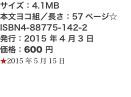 サイズ：4.1MB
本文ヨコ組／長さ：57 ページ☆
ISBN4-88775-142-2
発行：2015 年 4 月 3 日
価格：600 円
★2015 年 5 月 15 日